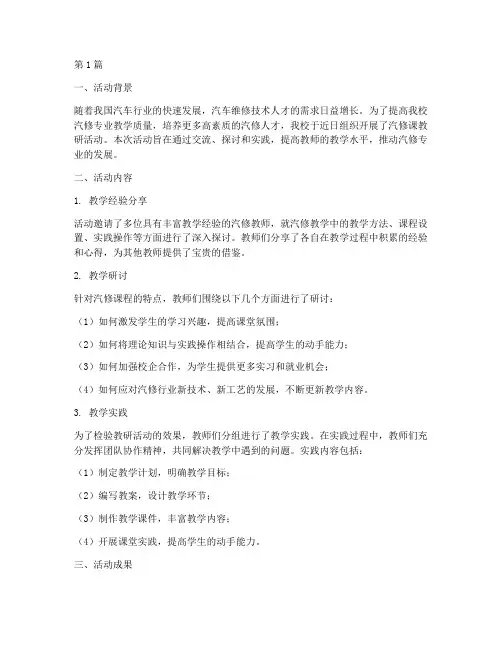 第1篇

一、活动背景

随着我国汽车行业的快速发展，汽车维修技术人才的需求日益增长。为了提高我校汽修专业教学质量，培养更多高素质的汽修人才，我校于近日组织开展了汽修课教研活动。本次活动旨在通过交流、探讨和实践，提高教师的教学水平，推动汽修专业的发展。

二、活动内容

1. 教学经验分享

活动邀请了多位具有丰富教学经验的汽修教师，就汽修教学中的教学方法、课程设置、实践操作等方面进行了深入探讨。教师们分享了各自在教学过程中积累的经验和心得，为其他教师提供了宝贵的借鉴。

2. 教学研讨

针对汽修课程的特点，教师们围绕以下几个方面进行了研讨：

（1）如何激发学生的学习兴趣，提高课堂氛围；

（2）如何将理论知识与实践操作相结合，提高学生的动手能力；

（3）如何加强校企合作，为学生提供更多实习和就业机会；

（4）如何应对汽修行业新技术、新工艺的发展，不断更新教学内容。

3. 教学实践

为了检验教研活动的效果，教师们分组进行了教学实践。在实践过程中，教师们充分发挥团队协作精神，共同解决教学中遇到的问题。实践内容包括：

（1）制定教学计划，明确教学目标；

（2）编写教案，设计教学环节；

（3）制作教学课件，丰富教学内容；

（4）开展课堂实践，提高学生的动手能力。

三、活动成果